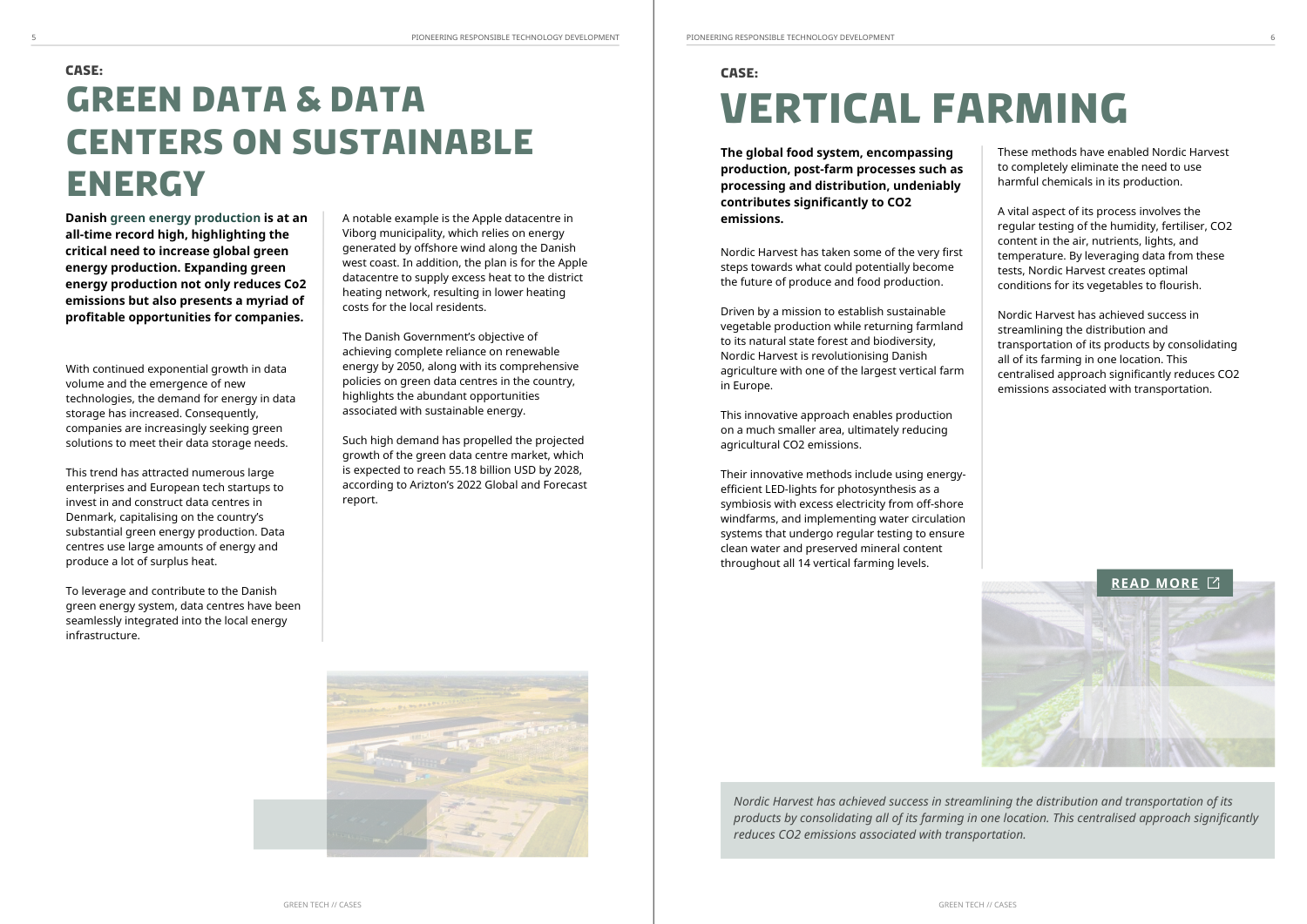 5 PIONEERING RESPONSIBLE TECHNOLOGY DEVELOPMENT

CASE:
GREEN DATA & DATA CENTERS ON SUSTAINABLE ENERGY

Danish green energy production is at an all-time record high, highlighting the critical need to increase global green energy production. Expanding green energy production not only reduces Co2 emissions but also presents a myriad of profitable opportunities for companies.

With continued exponential growth in data volume and the emergence of new technologies, the demand for energy in data storage has increased. Consequently, companies are increasingly seeking green solutions to meet their data storage needs.

This trend has attracted numerous large enterprises and European tech startups to invest in and construct data centres in Denmark, capitalising on the country's substantial green energy production. Data centres use large amounts of energy and produce a lot of surplus heat.

To leverage and contribute to the Danish green energy system, data centres have been seamlessly integrated into the local energy infrastructure.

A notable example is the Apple datacentre in Viborg municipality, which relies on energy generated by offshore wind along the Danish west coast. In addition, the plan is for the Apple datacentre to supply excess heat to the district heating network, resulting in lower heating costs for the local residents.

The Danish Government's objective of achieving complete reliance on renewable energy by 2050, along with its comprehensive policies on green data centres in the country, highlights the abundant opportunities associated with sustainable energy.

Such high demand has propelled the projected growth of the green data centre market, which is expected to reach 55.18 billion USD by 2028, according to Arizton's 2022 Global and Forecast report.

GREEN TECH // CASES

PIONEERING RESPONSIBLE TECHNOLOGY DEVELOPMENT 6

CASE:
VERTICAL FARMING

The global food system, encompassing production, post-farm processes such as processing and distribution, undeniably contributes significantly to CO2 emissions.

Nordic Harvest has taken some of the very first steps towards what could potentially become the future of produce and food production.

Driven by a mission to establish sustainable vegetable production while returning farmland to its natural state forest and biodiversity, Nordic Harvest is revolutionising Danish agriculture with one of the largest vertical farm in Europe.

This innovative approach enables production on a much smaller area, ultimately reducing agricultural CO2 emissions.

Their innovative methods include using energy-efficient LED-lights for photosynthesis as a symbiosis with excess electricity from off-shore windfarms, and implementing water circulation systems that undergo regular testing to ensure clean water and preserved mineral content throughout all 14 vertical farming levels.

These methods have enabled Nordic Harvest to completely eliminate the need to use harmful chemicals in its production.

A vital aspect of its process involves the regular testing of the humidity, fertiliser, CO2 content in the air, nutrients, lights, and temperature. By leveraging data from these tests, Nordic Harvest creates optimal conditions for its vegetables to flourish.

Nordic Harvest has achieved success in streamlining the distribution and transportation of its products by consolidating all of its farming in one location. This centralised approach significantly reduces CO2 emissions associated with transportation.

READ MORE

Nordic Harvest has achieved success in streamlining the distribution and transportation of its products by consolidating all of its farming in one location. This centralised approach significantly reduces CO2 emissions associated with transportation.

GREEN TECH // CASES